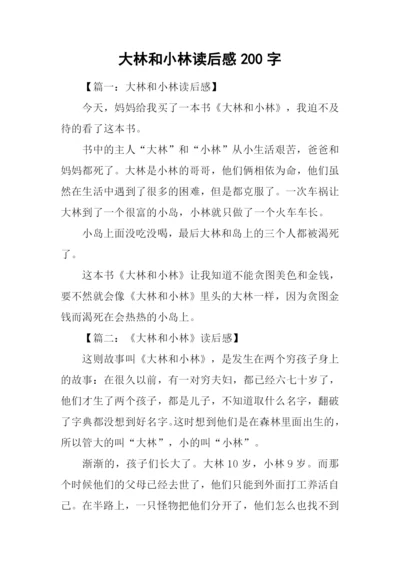 大林和小林读后感 200 字

【篇一：大林和小林读后感】

今天，妈妈给我买了一本书《大林和小林》，我迫不及待的看了这本书。

书中的主人“大林”和“小林”从小生活艰苦，爸爸和妈妈都死了。大林是小林的哥哥，他们俩相依为命，他们虽然在生活中遇到了很多的困难，但是都克服了。一次车祸让大林到了一个很富的小岛，小林就只做了一个火车车长。

小岛上面没吃没喝，最后大林和岛上的三个人都被渴死了。

这本书《大林和小林》让我知道不能贪图美色和金钱，要不然就会像《大林和小林》里头的大林一样，因为贪图金钱而渴死在会热热的小岛上。

【篇二：《大林和小林》读后感】

这则故事叫《大林和小林》，是发生在两个穷孩子身上的故事：在很久以前，有一对穷夫妇，都已经六七十岁了，他们才生了两个孩子，都是儿子，不知道取什么名字，翻破了字典都没想到好名字。这时想到他们是在森林里面出生的，所以管大的叫“大林”，小的叫“小林”。

渐渐的，孩子们长大了。大林 10 岁，小林 9 岁。而那个时候他们的父母已经去世了，他们只能到外面打工养活自己。在半路上，一只怪物把他们分开了，他们怎么也找不到